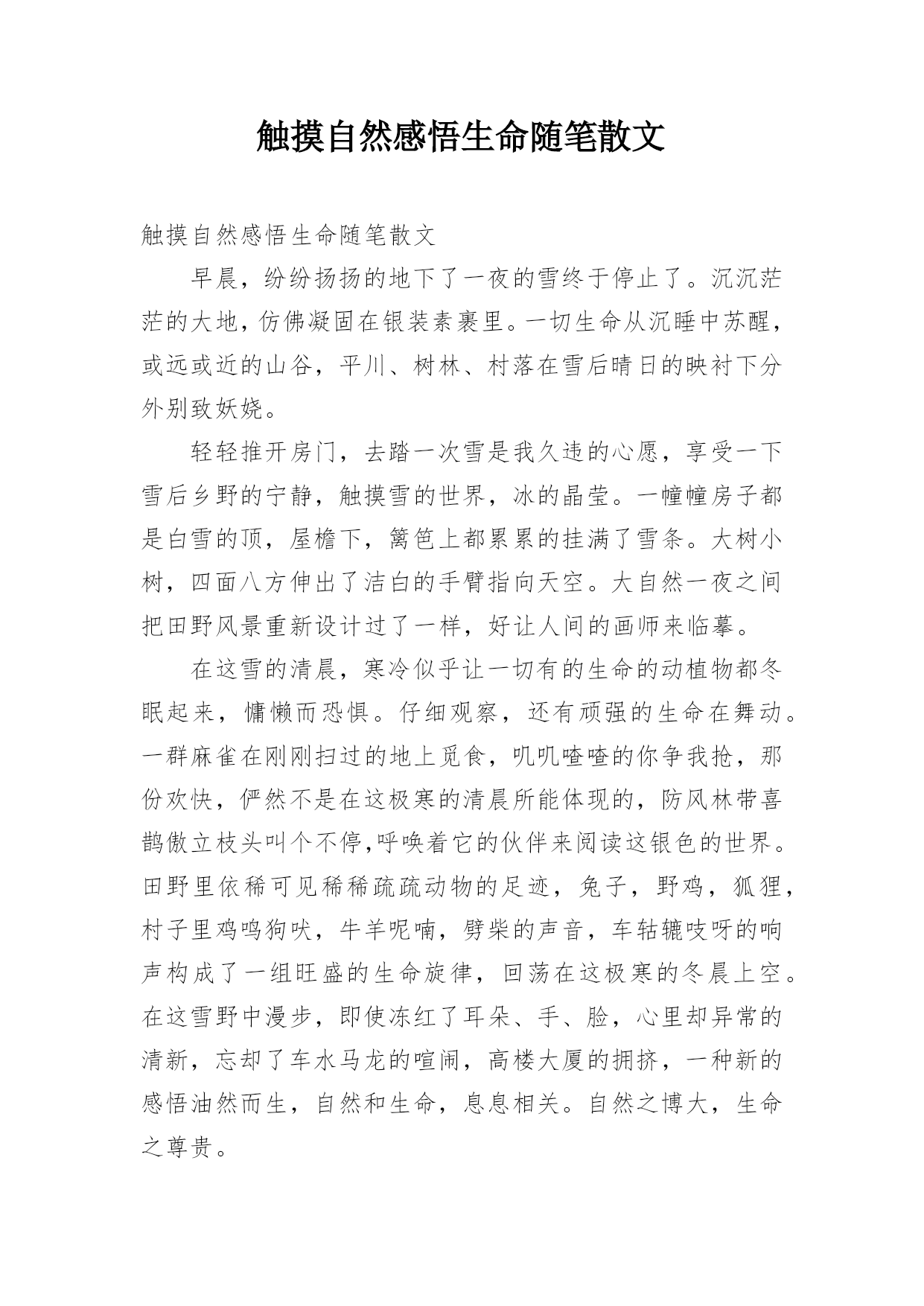 触摸自然感悟生命随笔散文

触摸自然感悟生命随笔散文

早晨，纷纷扬扬的地下了一夜的雪终于停止了。沉沉茫茫的大地，仿佛凝固在银装素裹里。一切生命从沉睡中苏醒，或远或近的山谷，平川、树林、村落在雪后晴日的映衬下分外别致妖娆。

轻轻推开房门，去踏一次雪是我久违的心愿，享受一下雪后乡野的宁静，触摸雪的世界，冰的晶莹。一幢幢房子都是白雪的顶，屋檐下，篱笆上都累累的挂满了雪条。大树小树，四面八方伸出了洁白的手臂指向天空。大自然一夜之间把田野风景重新设计过了一样，好让人间的画师来临摹。

在这雪的清晨，寒冷似乎让一切有的生命的动植物都冬眠起来，慵懒而恐惧。仔细观察，还有顽强的生命在舞动。一群麻雀在刚刚扫过的地上觅食，叽叽喳喳的你争我抢，那份欢快，俨然不是在这极寒的清晨所能体现的，防风林带喜鹊傲立枝头叫个不停,呼唤着它的伙伴来阅读这银色的世界。田野里依稀可见稀稀疏疏动物的足迹，兔子，野鸡，狐狸，村子里鸡鸣狗吠，牛羊呢喃，劈柴的声音，车轱辘吱呀的响声构成了一组旺盛的生命旋律，回荡在这极寒的冬晨上空。在这雪野中漫步，即使冻红了耳朵、手、脸，心里却异常的清新，忘却了车水马龙的喧闹，高楼大厦的拥挤，一种新的感悟油然而生，自然和生命，息息相关。自然之博大，生命之尊贵。